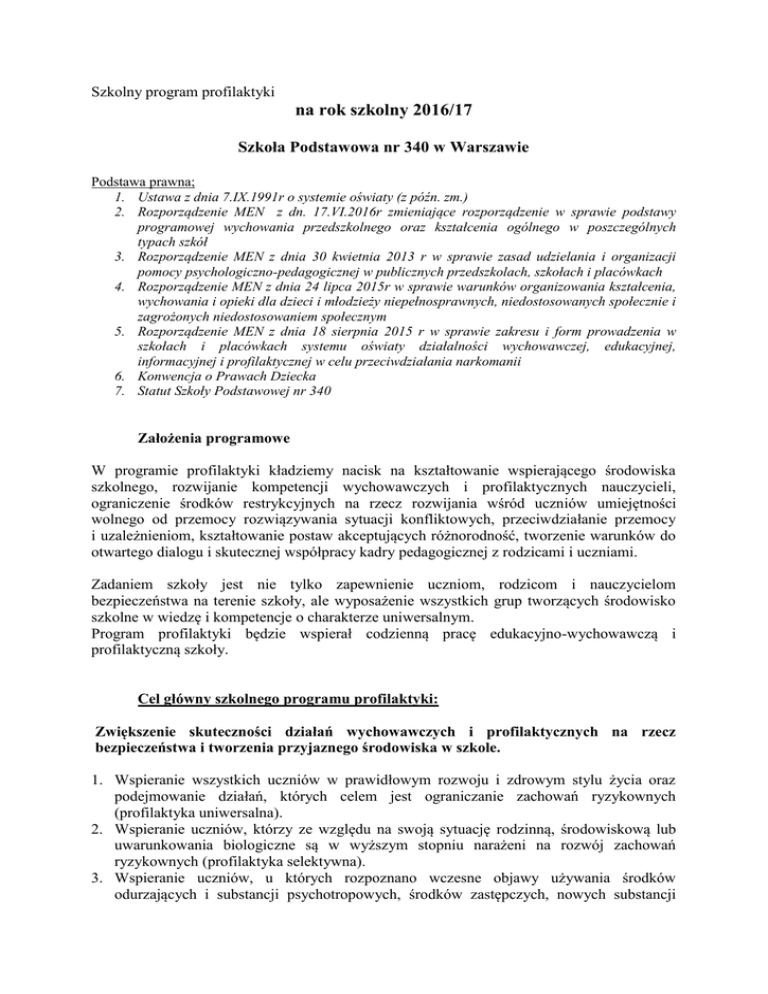 Szkolny program profilaktyki

na rok szkolny 2016/17

Szkoła Podstawowa nr 340 w Warszawie

Podstawa prawna;
1. Ustawa z dnia 7.IX.1991r o systemie oświaty (z późn. zm.)
2. Rozporządzenie MEN z dn. 17.VI.2016r zmieniające rozporządzenie w sprawie podstawy programowej wychowania przedszkolnego oraz kształcenia ogólnego w poszczególnych typach szkół
3. Rozporządzenie MEN z dnia 30 kwietnia 2013 r w sprawie zasad udzielania i organizacji pomocy psychologiczno-pedagogicznej w publicznych przedszkolach, szkołach i placówkach
4. Rozporządzenie MEN z dnia 24 lipca 2015r w sprawie warunków organizowania kształcenia, wychowania i opieki dla dzieci i młodzieży niepełnosprawnych, niedostosowanych społecznie i zagrożonych niedostosowaniem społecznym
5. Rozporządzenie MEN z dnia 18 sierpnia 2015 r w sprawie zakresu i form prowadzenia w szkołach i placówkach systemu oświaty działalności wychowawczej, edukacyjnej, informacyjnej i profilaktycznej w celu przeciwdziałania narkomanii
6. Konwencja o Prawach Dziecka
7. Statut Szkoły Podstawowej nr 340

Założenia programowe

W programie profilaktyki kładziemy nacisk na kształtowanie wspierającego środowiska szkolnego, rozwijanie kompetencji wychowawczych i profilaktycznych nauczycieli, ograniczenie środków restrykcyjnych na rzecz rozwijania wśród uczniów umiejętności wolnego od przemocy rozwiązywania sytuacji konfliktowych, przeciwdziałanie przemocy i uzależnieniom, kształtowanie postaw akceptujących różnorodność, tworzenie warunków do otwartego dialogu i skutecznej współpracy kadry pedagogicznej z rodzicami i uczniami.

Zadaniem szkoły jest nie tylko zapewnienie uczniom, rodzicom i nauczycielom bezpieczeństwa na terenie szkoły, ale wyposażenie wszystkich grup tworzących środowisko szkolne w wiedzę i kompetencje o charakterze uniwersalnym.
Program profilaktyki będzie wspierał codzienną pracę edukacyjno-wychowawczą i profilaktyczną szkoły.

Cel główny szkolnego programu profilaktyki:

Zwiększenie skuteczności działań wychowawczych i profilaktycznych na rzecz bezpieczeństwa i tworzenia przyjaznego środowiska w szkole.

1. Wspieranie wszystkich uczniów w prawidłowym rozwoju i zdrowym stylu życia oraz podejmowanie działań, których celem jest ograniczanie zachowań ryzykownych (profilaktyka uniwersalna).
2. Wspieranie uczniów, którzy ze względu na swoją sytuację rodzinną, środowiskową lub uwarunkowania biologiczne są w wyższym stopniu narażeni na rozwój zachowań ryzykownych (profilaktyka selektywna).
3. Wspieranie uczniów, u których rozpoznano wczesne objawy używania środków odurzających i substancji psychotropowych, środków zastępczych, nowych substancji